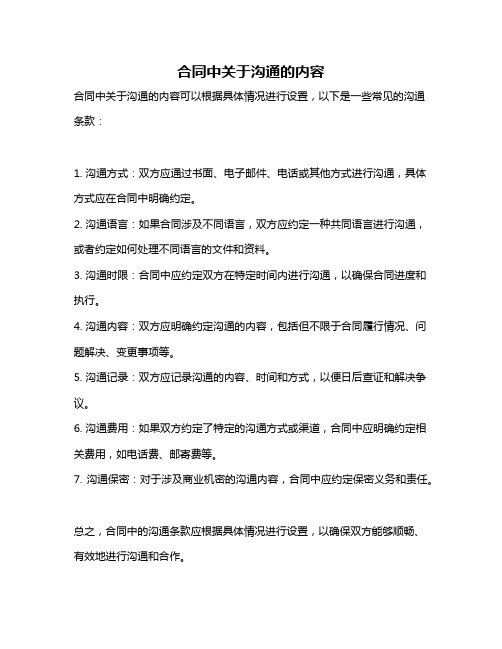 合同中关于沟通的内容

合同中关于沟通的内容可以根据具体情况进行设置，以下是一些常见的沟通条款：

1. 沟通方式：双方应通过书面、电子邮件、电话或其他方式进行沟通，具体方式应在合同中明确约定。
2. 沟通语言：如果合同涉及不同语言，双方应约定一种共同语言进行沟通，或者约定如何处理不同语言的文件和资料。
3. 沟通时限：合同中应约定双方在特定时间内进行沟通，以确保合同进度和执行。
4. 沟通内容：双方应明确约定沟通的内容，包括但不限于合同履行情况、问题解决、变更事项等。
5. 沟通记录：双方应记录沟通的内容、时间和方式，以便日后查证和解决争议。
6. 沟通费用：如果双方约定了特定的沟通方式或渠道，合同中应明确约定相关费用，如电话费、邮寄费等。
7. 沟通保密：对于涉及商业机密的沟通内容，合同中应约定保密义务和责任。

总之，合同中的沟通条款应根据具体情况进行设置，以确保双方能够顺畅、有效地进行沟通和合作。